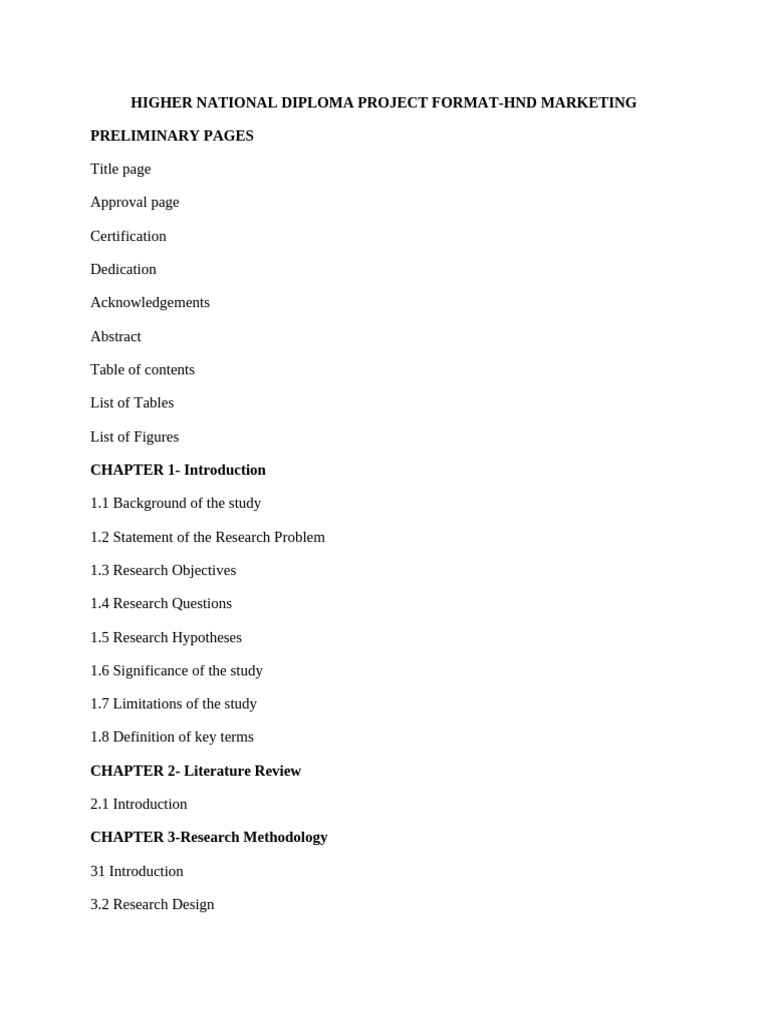 HIGHER NATIONAL DIPLOMA PROJECT FORMAT-HND MARKETING

PRELIMINARY PAGES

Title page

Approval page

Certification

Dedication

Acknowledgements

Abstract

Table of contents

List of Tables

List of Figures

CHAPTER 1- Introduction

1.1 Background of the study

1.2 Statement of the Research Problem

1.3 Research Objectives

1.4 Research Questions

1.5 Research Hypotheses

1.6 Significance of the study

1.7 Limitations of the study

1.8 Definition of key terms

CHAPTER 2- Literature Review

2.1 Introduction

CHAPTER 3-Research Methodology

31 Introduction

3.2 Research Design